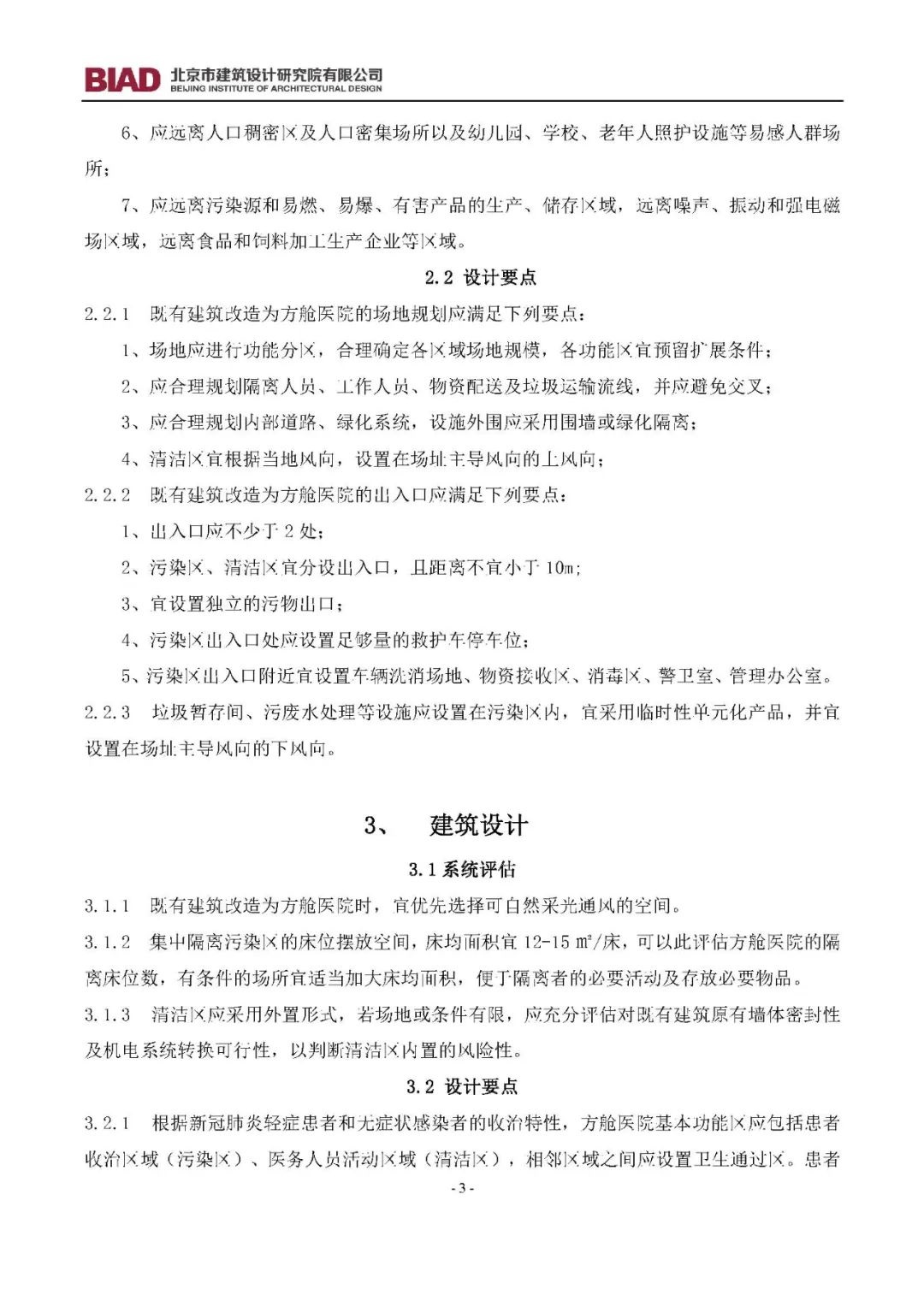 BIAD 北京市建筑设计研究院有限公司
BEIJING INSTITUTE OF ARCHITECTURAL DESIGN

6、应远离人口稠密区及人口密集场所以及幼儿园、学校、老年人照护设施等易感人群场所；

7、应远离污染源和易燃、易爆、有害产品的生产、储存区域，远离噪声、振动和强电磁场区域，远离食品和饲料加工生产企业等区域。

2.2 设计要点

2.2.1 既有建筑改造为方舱医院的场地规划应满足下列要点：

1、场地应进行功能分区，合理确定各区域场地规模，各功能区宜预留扩展条件；

2、应合理规划隔离人员、工作人员、物资配送及垃圾运输流线，并应避免交叉；

3、应合理规划内部道路、绿化系统，设施外围应采用围墙或绿化隔离；

4、清洁区宜根据当地风向，设置在场址主导风向的上风向；

2.2.2 既有建筑改造为方舱医院的出入口应满足下列要点：

1、出入口应不少于 2 处；

2、污染区、清洁区宜分设出入口，且距离不宜小于 10m；

3、宜设置独立的污物出口；

4、污染区出入口处应设置足够量的救护车停车位；

5、污染区出入口附近宜设置车辆洗消场地、物资接收区、消毒区、警卫室、管理办公室。

2.2.3 垃圾暂存间、污废水处理等设施应设置在污染区内，宜采用临时性单元化产品，并宜设置在场址主导风向的下风向。

3、 建筑设计

3.1 系统评估

3.1.1 既有建筑改造为方舱医院时，宜优先选择可自然采光通风的空间。

3.1.2 集中隔离污染区的床位摆放空间，床均面积宜 12-15 ㎡/床，可以此评估方舱医院的隔离床位数，有条件的场所宜适当加大床均面积，便于隔离者的必要活动及存放必要物品。

3.1.3 清洁区应采用外置形式，若场地或条件有限，应充分评估对既有建筑原有墙体密封性及机电系统转换可行性，以判断清洁区内置的风险性。

3.2 设计要点

3.2.1 根据新冠肺炎轻症患者和无症状感染者的收治特性，方舱医院基本功能区应包括患者收治区域（污染区）、医务人员活动区域（清洁区），相邻区域之间应设置卫生通过区。患者

- 3 -